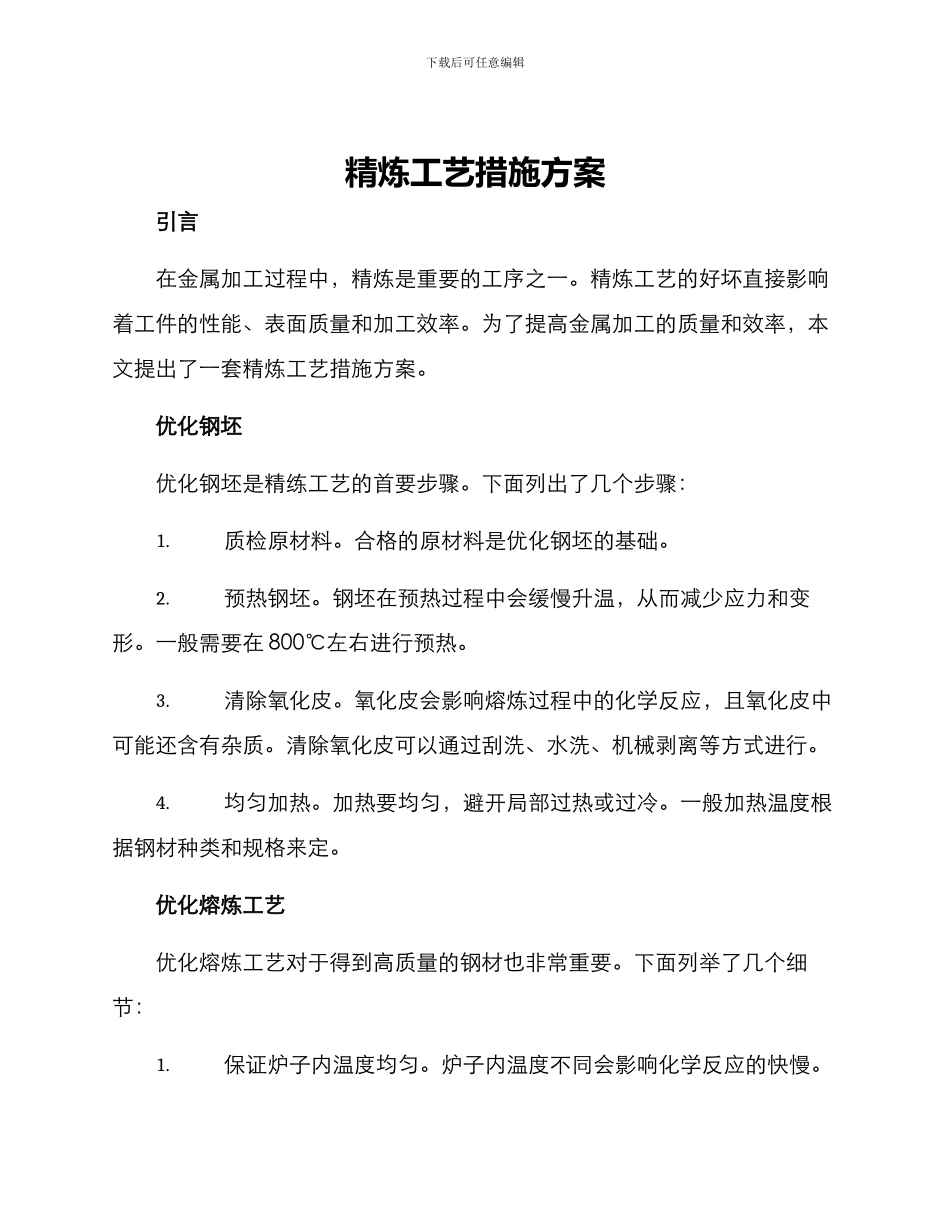 下载后可任意编辑

精炼工艺措施方案

引言

在金属加工过程中，精炼是重要的工序之一。精炼工艺的好坏直接影响着工件的性能、表面质量和加工效率。为了提高金属加工的质量和效率，本文提出了一套精炼工艺措施方案。

优化钢坯

优化钢坯是精练工艺的首要步骤。下面列出了几个步骤：

1. 质检原材料。合格的原材料是优化钢坯的基础。

2. 预热钢坯。钢坯在预热过程中会缓慢升温，从而减少应力和变形。一般需要在 800℃左右进行预热。

3. 清除氧化皮。氧化皮会影响熔炼过程中的化学反应，且氧化皮中可能还含有杂质。清除氧化皮可以通过刮洗、水洗、机械剥离等方式进行。

4. 均匀加热。加热要均匀，避开局部过热或过冷。一般加热温度根据钢材种类和规格来定。

优化熔炼工艺

优化熔炼工艺对于得到高质量的钢材也非常重要。下面列举了几个细节：

1. 保证炉子内温度均匀。炉子内温度不同会影响化学反应的快慢。